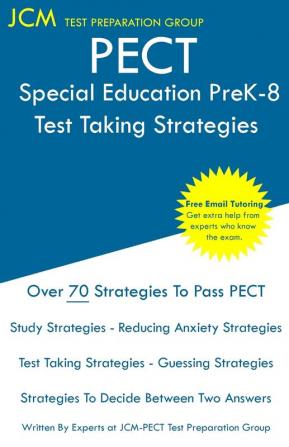 JCM TEST PREPARATION GROUP

PECT

Special Education PreK-8

Test Taking Strategies

Free Email Tutoring
Get extra help from experts who know the exam.

Over 70 Strategies To Pass PECT

Study Strategies - Reducing Anxiety Strategies

Test Taking Strategies - Guessing Strategies

Strategies To Decide Between Two Answers

Written By Experts at JCM-PECT Test Preparation Group